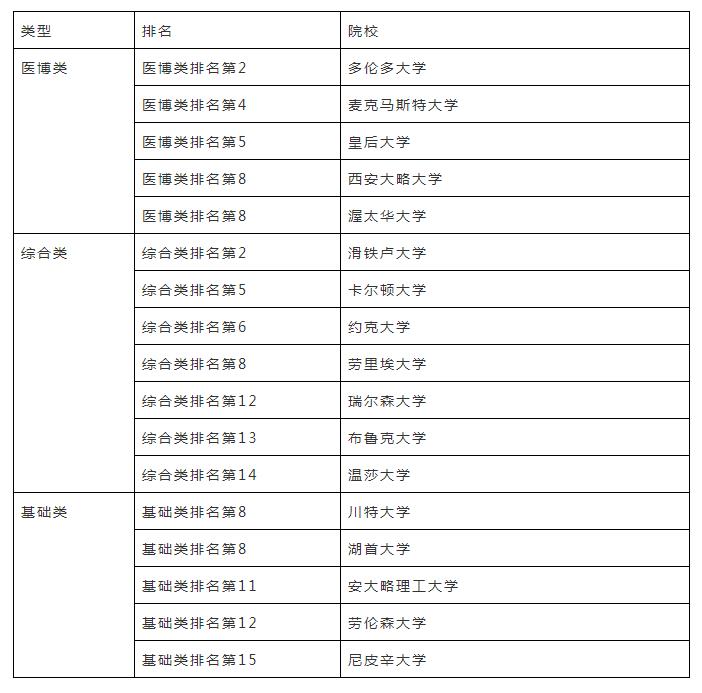 | 类型 | 排名 | 院校 |
|---|---|---|
| 医博类 | 医博类排名第2 | 多伦多大学 |
| | 医博类排名第4 | 麦克马斯特大学 |
| | 医博类排名第5 | 皇后大学 |
| | 医博类排名第8 | 西安大略大学 |
| | 医博类排名第8 | 渥太华大学 |
| 综合类 | 综合类排名第2 | 滑铁卢大学 |
| | 综合类排名第5 | 卡尔顿大学 |
| | 综合类排名第6 | 约克大学 |
| | 综合类排名第8 | 劳里埃大学 |
| | 综合类排名第12 | 瑞尔森大学 |
| | 综合类排名第13 | 布鲁克大学 |
| | 综合类排名第14 | 温莎大学 |
| 基础类 | 基础类排名第8 | 川特大学 |
| | 基础类排名第8 | 湖首大学 |
| | 基础类排名第11 | 安大略理工大学 |
| | 基础类排名第12 | 劳伦森大学 |
| | 基础类排名第15 | 尼皮辛大学 |